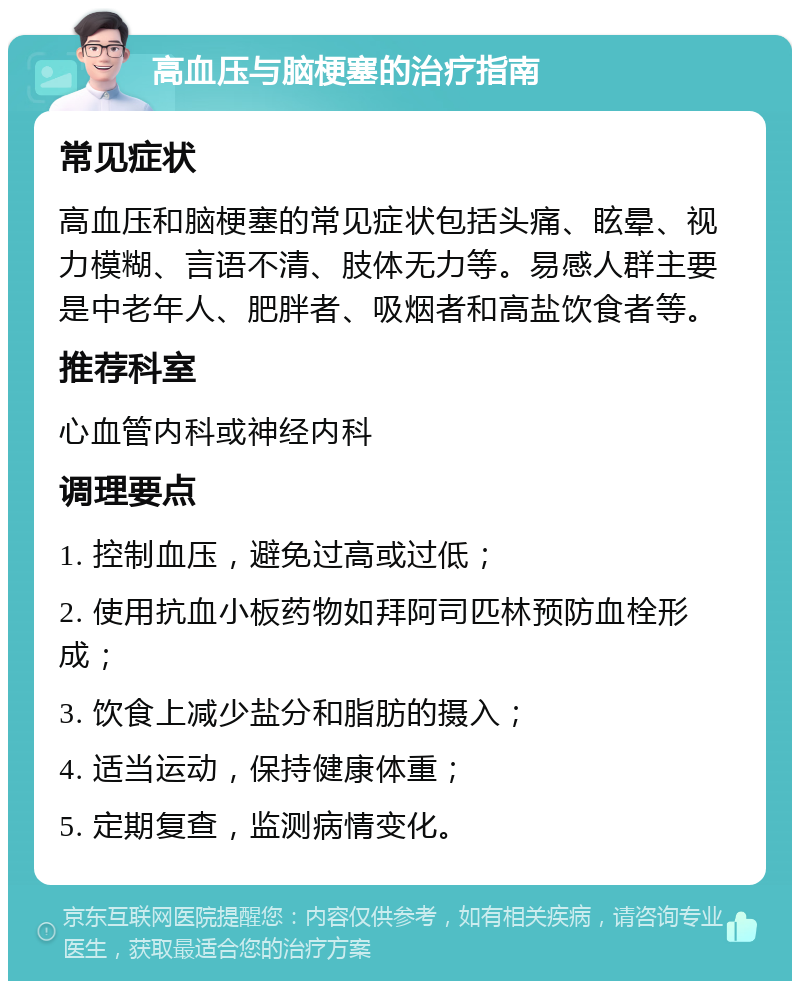 高血压与脑梗塞的治疗指南

常见症状

高血压和脑梗塞的常见症状包括头痛、眩晕、视力模糊、言语不清、肢体无力等。易感人群主要是中老年人、肥胖者、吸烟者和高盐饮食者等。

推荐科室

心血管内科或神经内科

调理要点

1. 控制血压，避免过高或过低；

2. 使用抗血小板药物如拜阿司匹林预防血栓形成；

3. 饮食上减少盐分和脂肪的摄入；

4. 适当运动，保持健康体重；

5. 定期复查，监测病情变化。

京东互联网医院提醒您：内容仅供参考，如有相关疾病，请咨询专业医生，获取最适合您的治疗方案